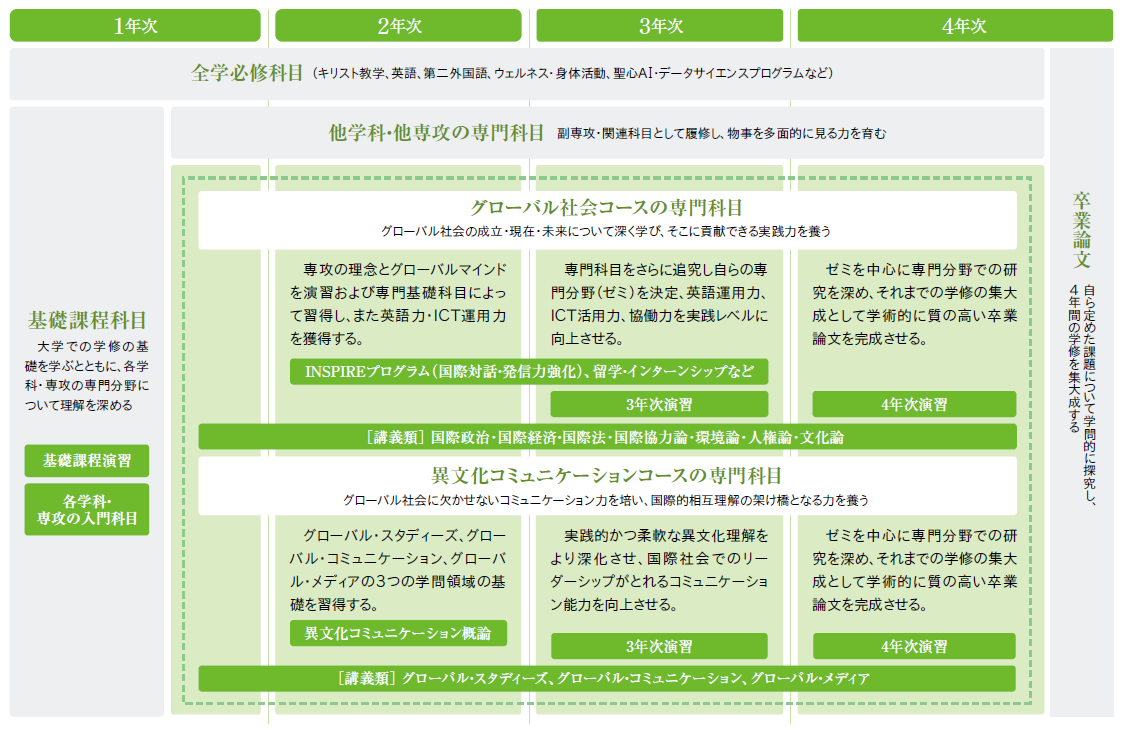 1年次

2年次

3年次

4年次

全学必修科目（キリスト教学、英語、第二外国語、ウェルネス・身体活動、聖心AI・データサイエンスプログラムなど）

他学科・他専攻の専門科目　副専攻・関連科目として履修し、物事を多面的に見る力を育む

基礎課程科目

大学での学修の基礎を学ぶとともに、各学科・専攻の専門分野について理解を深める

基礎課程演習

各学科・専攻の入門科目

グローバル社会コースの専門科目

グローバル社会の成立・現在・未来について深く学び、そこに貢献できる実践力を養う

専攻の理念とグローバルマインドを演習および専門基礎科目によって習得し、また英語力・ICT運用力を獲得する。

専門科目をさらに追究し自らの専門分野（ゼミ）を決定、英語運用力、ICT活用力、協働力を実践レベルに向上させる。

ゼミを中心に専門分野での研究を深め、それまでの学修の集大成として学術的に質の高い卒業論文を完成させる。

INSPIREプログラム（国際対話・発信力強化）、留学・インターンシップなど

3年次演習

4年次演習

［講義類］国際政治・国際経済・国際法・国際協力論・環境論・人権論・文化論

異文化コミュニケーションコースの専門科目

グローバル社会に欠かせないコミュニケーション力を培い、国際的相互理解の架け橋となる力を養う

グローバル・スタディーズ、グローバル・コミュニケーション、グローバル・メディアの3つの学問領域の基礎を習得する。

実践的かつ柔軟な異文化理解をより深化させ、国際社会でのリーダーシップがとれるコミュニケーション能力を向上させる。

ゼミを中心に専門分野での研究を深め、それまでの学修の集大成として学術的に質の高い卒業論文を完成させる。

異文化コミュニケーション概論

3年次演習

4年次演習

［講義類］グローバル・スタディーズ、グローバル・コミュニケーション、グローバル・メディア

卒業論文

自ら定めた課題について学問的に探究し、4年間の学修を集大成する